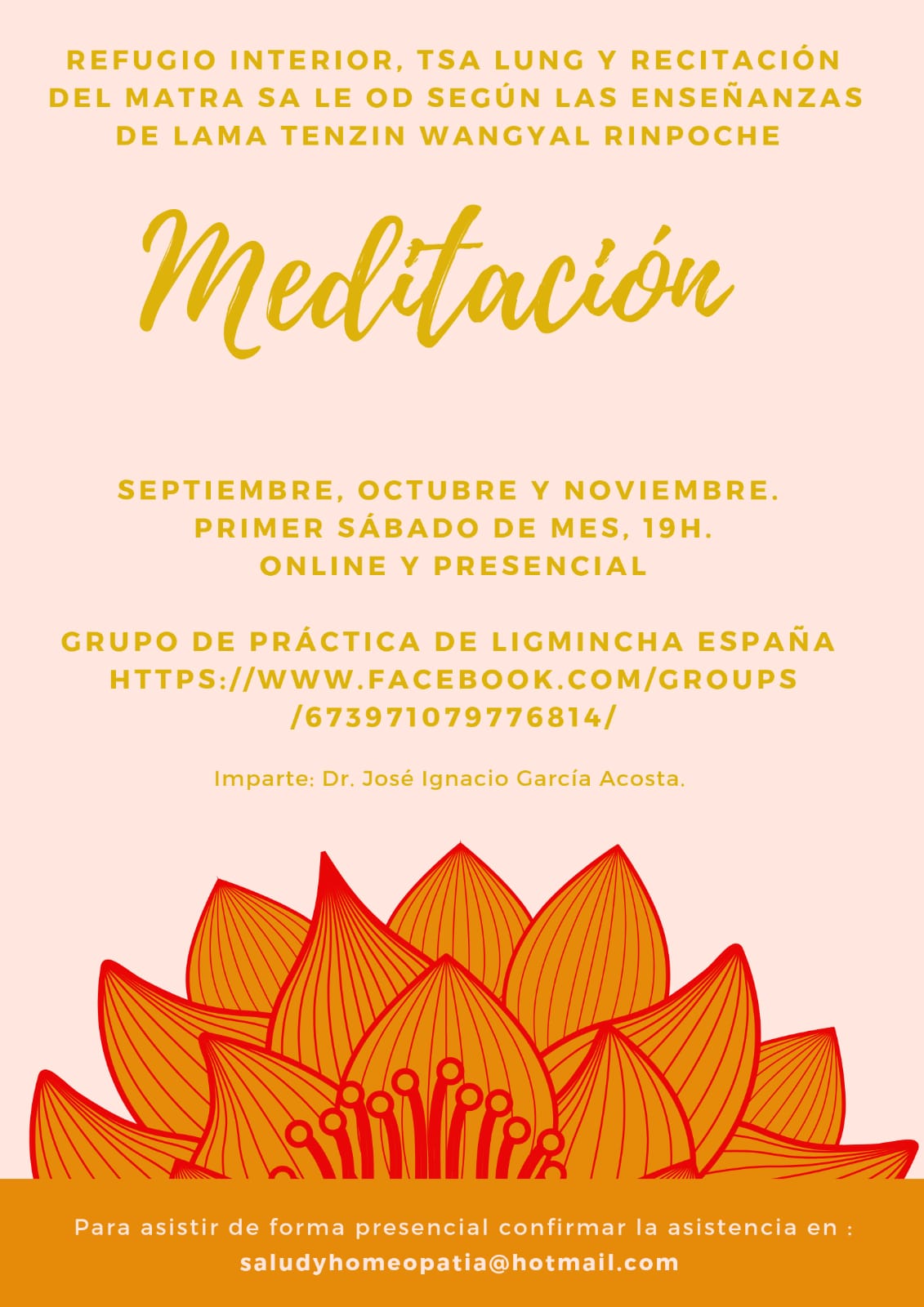 REFUGIO INTERIOR, TSA LUNG Y RECITACIÓN DEL MATRA SA LE OD SEGÚN LAS ENSEÑANZAS DE LAMA TENZIN WANGYAL RINPOCHE

Meditación

SEPTIEMBRE, OCTUBRE Y NOVIEMBRE.
PRIMER SÁBADO DE MES, 19H.
ONLINE Y PRESENCIAL

GRUPO DE PRÁCTICA DE LIGMINCHA ESPAÑA
HTTPS://WWW.FACEBOOK.COM/GROUPS
/673971079776814/

Imparte: Dr. José Ignacio García Acosta.

Para asistir de forma presencial confirmar la asistencia en :
saludyhomeopatia@hotmail.com